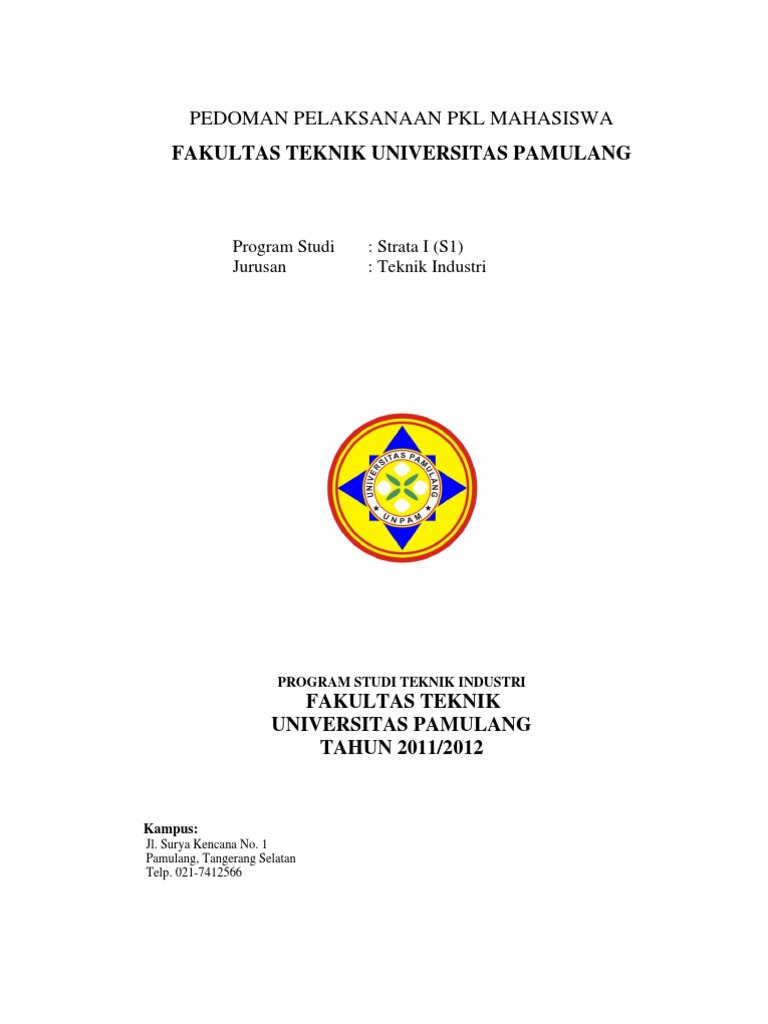 PEDOMAN PELAKSANAAN PKL MAHASISWA

FAKULTAS TEKNIK UNIVERSITAS PAMULANG

Program Studi : Strata I (S1)
Jurusan : Teknik Industri

UNIVERSITAS PAMULANG
UNPAM

PROGRAM STUDI TEKNIK INDUSTRI
FAKULTAS TEKNIK
UNIVERSITAS PAMULANG
TAHUN 2011/2012

Kampus:
Jl. Surya Kencana No. 1
Pamulang, Tangerang Selatan
Telp. 021-7412566